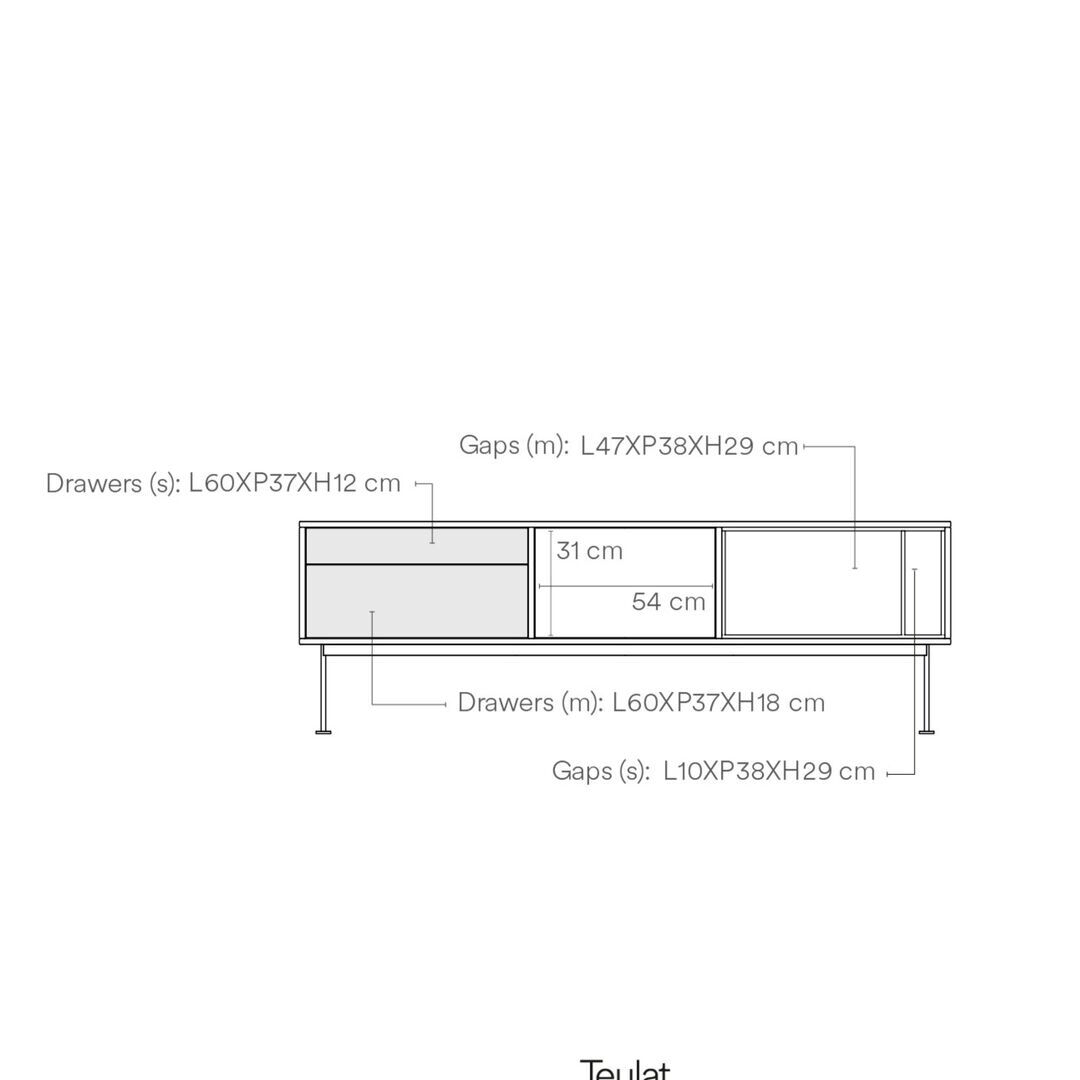 Gaps (m): L47XP38XH29 cm

Drawers (s): L60XP37XH12 cm

31 cm

54 cm

Drawers (m): L60XP37XH18 cm

Gaps (s): L10XP38XH29 cm

Teulat